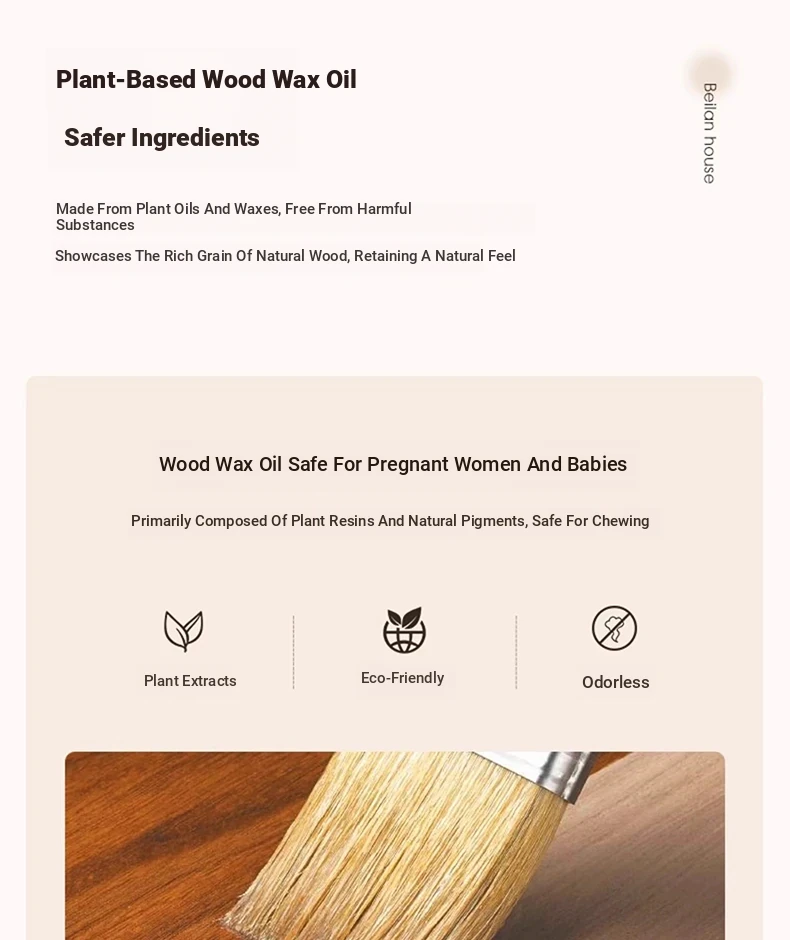 Plant-Based Wood Wax Oil

Safer Ingredients

Beilan house

Made From Plant Oils And Waxes, Free From Harmful Substances

Showcases The Rich Grain Of Natural Wood, Retaining A Natural Feel

Wood Wax Oil Safe For Pregnant Women And Babies

Primarily Composed Of Plant Resins And Natural Pigments, Safe For Chewing

Plant Extracts

Eco-Friendly

Odorless